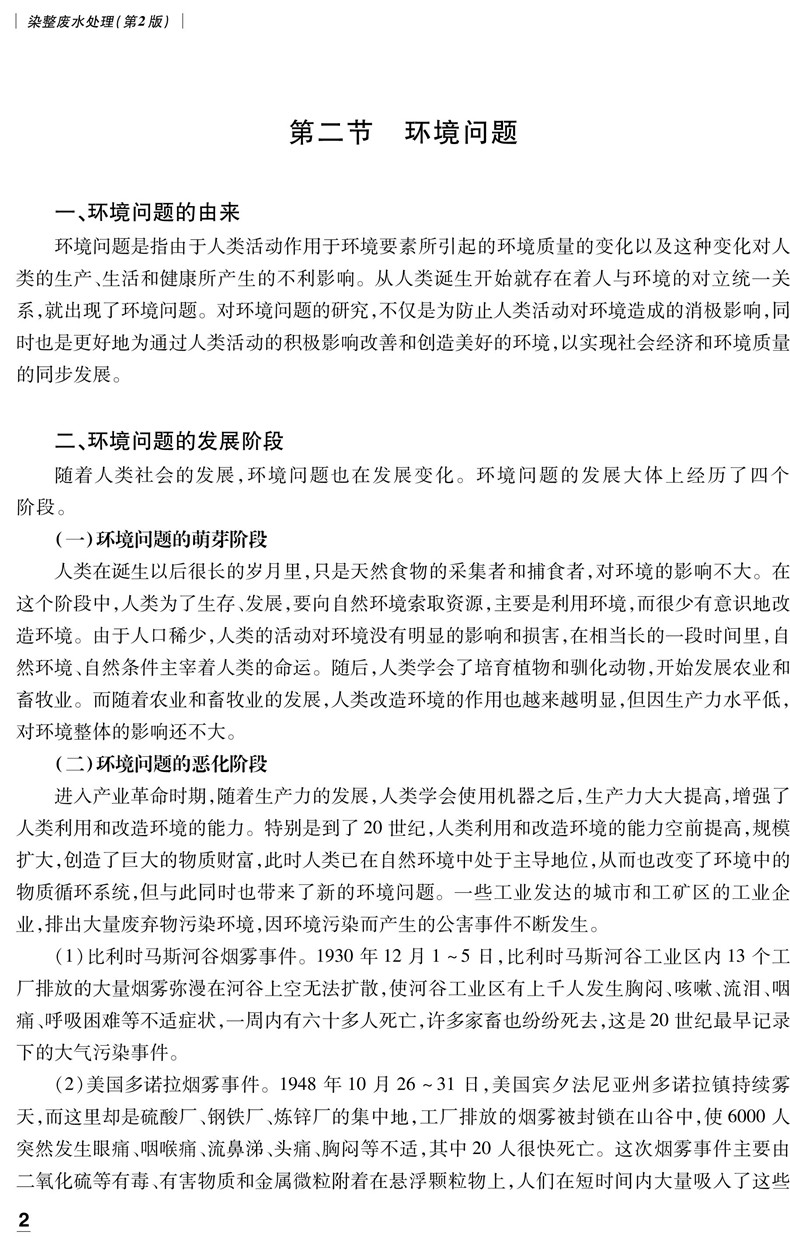 染整废水处理(第2版)

第二节　环境问题

一、环境问题的由来

环境问题是指由于人类活动作用于环境要素所引起的环境质量的变化以及这种变化对人类的生产、生活和健康所产生的不利影响。从人类诞生开始就存在着人与环境的对立统一关系，就出现了环境问题。对环境问题的研究，不仅是为防止人类活动对环境造成的消极影响，同时也是更好地为通过人类活动的积极影响改善和创造美好的环境，以实现社会经济和环境质量的同步发展。

二、环境问题的发展阶段

随着人类社会的发展，环境问题也在发展变化。环境问题的发展大体上经历了四个阶段。

(一)环境问题的萌芽阶段

人类在诞生以后很长的岁月里，只是天然食物的采集者和捕食者，对环境的影响不大。在这个阶段中，人类为了生存、发展，要向自然环境索取资源，主要是利用环境，而很少有意识地改造环境。由于人口稀少，人类的活动对环境没有明显的影响和损害，在相当长的一段时间里，自然环境、自然条件主宰着人类的命运。随后，人类学会了培育植物和驯化动物，开始发展农业和畜牧业。而随着农业和畜牧业的发展，人类改造环境的作用也越来越明显，但因生产力水平低，对环境整体的影响还不大。

(二)环境问题的恶化阶段

进入产业革命时期，随着生产力的发展，人类学会使用机器之后，生产力大大提高，增强了人类利用和改造环境的能力。特别是到了20世纪，人类利用和改造环境的能力空前提高，规模扩大，创造了巨大的物质财富，此时人类已在自然环境中处于主导地位，从而也改变了环境中的物质循环系统，但与此同时也带来了新的环境问题。一些工业发达的城市和工矿区的工业企业，排出大量废弃物污染环境，因环境污染而产生的公害事件不断发生。

(1)比利时马斯河谷烟雾事件。1930年12月1～5日，比利时马斯河谷工业区内13个工厂排放的大量烟雾弥漫在河谷上空无法扩散，使河谷工业区有上千人发生胸闷、咳嗽、流泪、咽痛、呼吸困难等不适症状，一周内有六十多人死亡，许多家畜也纷纷死去，这是20世纪最早记录下的大气污染事件。

(2)美国多诺拉烟雾事件。1948年10月26～31日，美国宾夕法尼亚州多诺拉镇持续雾天，而这里却是硫酸厂、钢铁厂、炼锌厂的集中地，工厂排放的烟雾被封锁在山谷中，使6000人突然发生眼痛、咽喉痛、流鼻涕、头痛、胸闷等不适，其中20人很快死亡。这次烟雾事件主要由二氧化硫等有毒、有害物质和金属微粒附着在悬浮颗粒物上，人们在短时间内大量吸入了这些

2